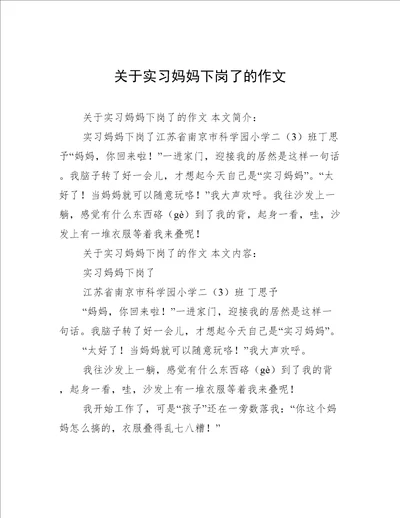 关于实习妈妈下岗了的作文

关于实习妈妈下岗了的作文 本文简介：

实习妈妈下岗了江苏省南京市科学园小学二（3）班丁思予“妈妈，你回来啦！”一进家门，迎接我的居然是这样一句话。我脑子转了好一会儿，才想起今天自己是“实习妈妈”。“太好了！当妈妈就可以随意玩咯！”我大声欢呼。我往沙发上一躺，感觉有什么东西硌（gè）到了我的背，起身一看，哇，沙发上有一堆衣服等着我来叠呢！

关于实习妈妈下岗了的作文 本文内容：

实习妈妈下岗了

江苏省南京市科学园小学二（3）班 丁思予

“妈妈，你回来啦！”一进家门，迎接我的居然是这样一句话。我脑子转了好一会儿，才想起今天自己是“实习妈妈”。

“太好了！当妈妈就可以随意玩咯！”我大声欢呼。

我往沙发上一躺，感觉有什么东西硌（gè）到了我的背，起身一看，哇，沙发上有一堆衣服等着我来叠呢！

我开始工作了，可是“孩子”还在一旁数落我：“你这个妈妈怎么搞的，衣服叠得乱七八糟！”